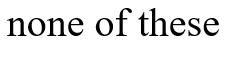 none of these